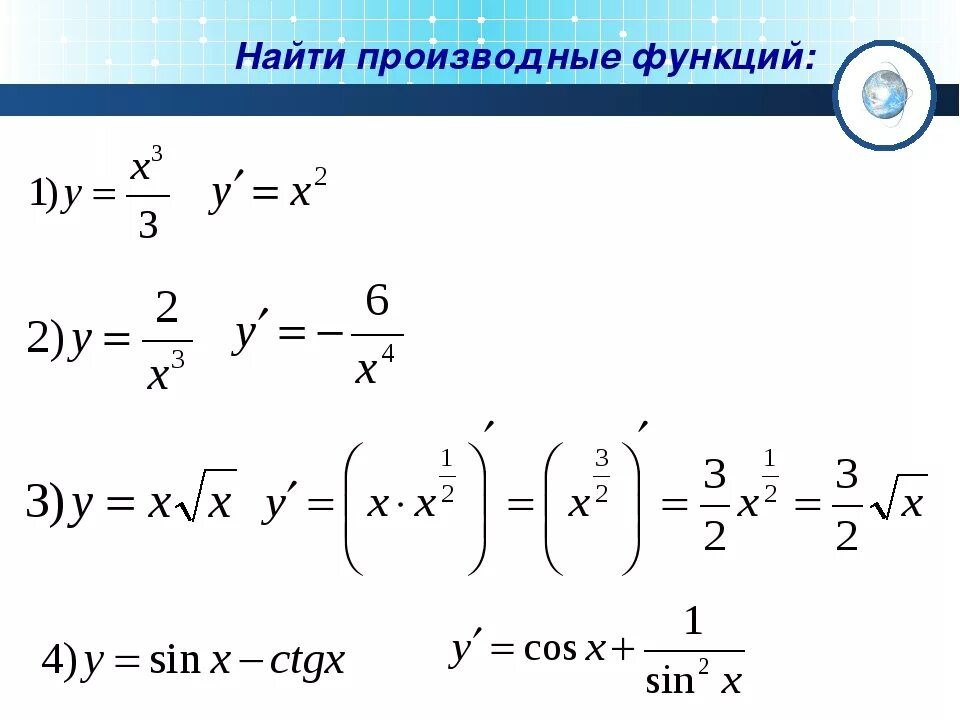 Найти производные функций:

$1) y = \frac{x^3}{3}$ $y' = x^2$

$2) y = \frac{2}{x^3}$ $y' = -\frac{6}{x^4}$

$3) y = x\sqrt{x}$ $y' = \left(x \cdot x^{\frac{1}{2}}\right)' = \left(x^{\frac{3}{2}}\right)' = \frac{3}{2}x^{\frac{1}{2}} = \frac{3}{2}\sqrt{x}$

$4) y = \sin x - ctgx$ $y' = \cos x + \frac{1}{\sin^2 x}$